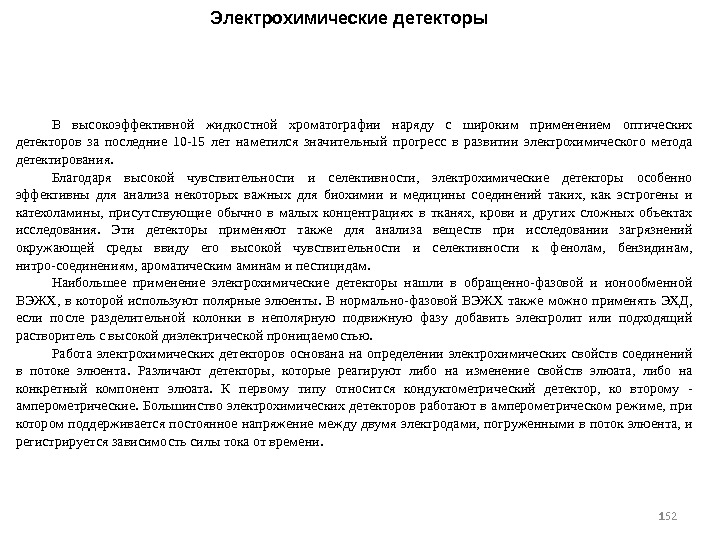 Электрохимические детекторы

В высокоэффективной жидкостной хроматографии наряду с широким применением оптических детекторов за последние 10-15 лет наметился значительный прогресс в развитии электрохимического метода детектирования.

Благодаря высокой чувствительности и селективности, электрохимические детекторы особенно эффективны для анализа некоторых важных для биохимии и медицины соединений таких, как эстрогены и катехоламины, присутствующие обычно в малых концентрациях в тканях, крови и других сложных объектах исследования. Эти детекторы применяют также для анализа веществ при исследовании загрязнений окружающей среды ввиду его высокой чувствительности и селективности к фенолам, бензидинам, нитро-соединениям, ароматическим аминам и пестицидам.

Наибольшее применение электрохимические детекторы нашли в обращенно-фазовой и ионообменной ВЭЖХ, в которой используют полярные элюенты. В нормально-фазовой ВЭЖХ также можно применять ЭХД, если после разделительной колонки в неполярную подвижную фазу добавить электролит или подходящий растворитель с высокой диэлектрической проницаемостью.

Работа электрохимических детекторов основана на определении электрохимических свойств соединений в потоке элюента. Различают детекторы, которые реагируют либо на изменение свойств элюата, либо на конкретный компонент элюата. К первому типу относится кондуктометрический детектор, ко второму - амперометрические. Большинство электрохимических детекторов работают в амперометрическом режиме, при котором поддерживается постоянное напряжение между двумя электродами, погруженными в поток элюента, и регистрируется зависимость силы тока от времени.

152